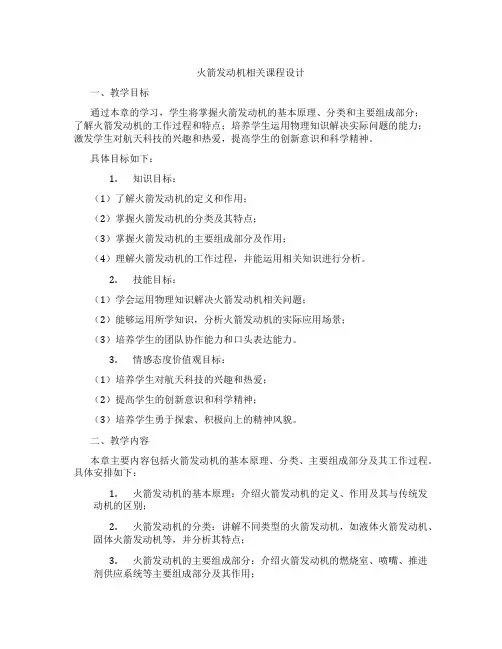 火箭发动机相关课程设计

一、教学目标

通过本章的学习，学生将掌握火箭发动机的基本原理、分类和主要组成部分；了解火箭发动机的工作过程和特点；培养学生运用物理知识解决实际问题的能力；激发学生对航天科技的兴趣和热爱，提高学生的创新意识和科学精神。

具体目标如下：

1. 知识目标：

（1）了解火箭发动机的定义和作用；

（2）掌握火箭发动机的分类及其特点；

（3）掌握火箭发动机的主要组成部分及作用；

（4）理解火箭发动机的工作过程，并能运用相关知识进行分析。

2. 技能目标：

（1）学会运用物理知识解决火箭发动机相关问题；

（2）能够运用所学知识，分析火箭发动机的实际应用场景；

（3）培养学生的团队协作能力和口头表达能力。

3. 情感态度价值观目标：

（1）培养学生对航天科技的兴趣和热爱；

（2）提高学生的创新意识和科学精神；

（3）培养学生勇于探索、积极向上的精神风貌。

二、教学内容

本章主要内容包括火箭发动机的基本原理、分类、主要组成部分及其工作过程。具体安排如下：

1. 火箭发动机的基本原理：介绍火箭发动机的定义、作用及其与传统发动机的区别；

2. 火箭发动机的分类：讲解不同类型的火箭发动机，如液体火箭发动机、固体火箭发动机等，并分析其特点；

3. 火箭发动机的主要组成部分：介绍火箭发动机的燃烧室、喷嘴、推进剂供应系统等主要组成部分及其作用；